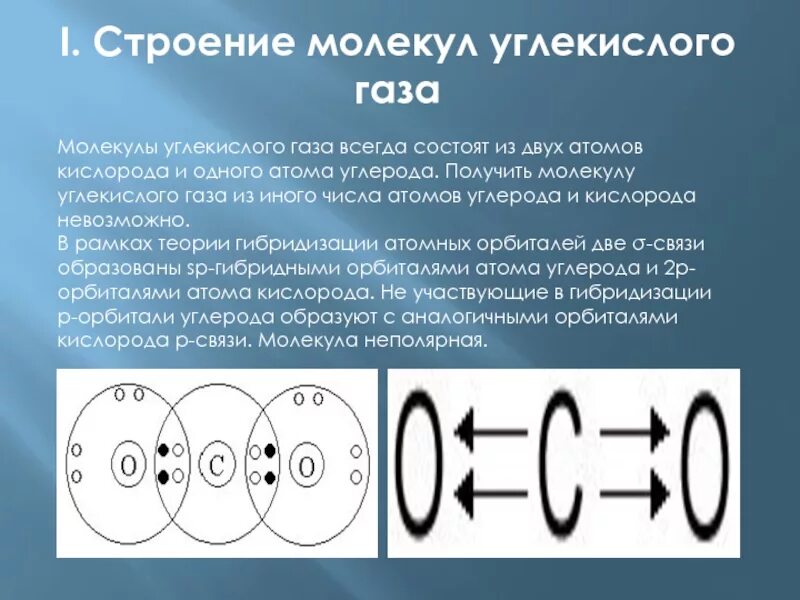 I. Строение молекул углекислого газа

Молекулы углекислого газа всегда состоят из двух атомов кислорода и одного атома углерода. Получить молекулу углекислого газа из иного числа атомов углерода и кислорода невозможно.

В рамках теории гибридизации атомных орбиталей две σ-связи образованы sp-гибридными орбиталями атома углерода и 2р-орбиталями атома кислорода. Не участвующие в гибридизации р-орбитали углерода образуют с аналогичными орбиталями кислорода р-связи. Молекула неполярная.

O

C

O

O

C

O